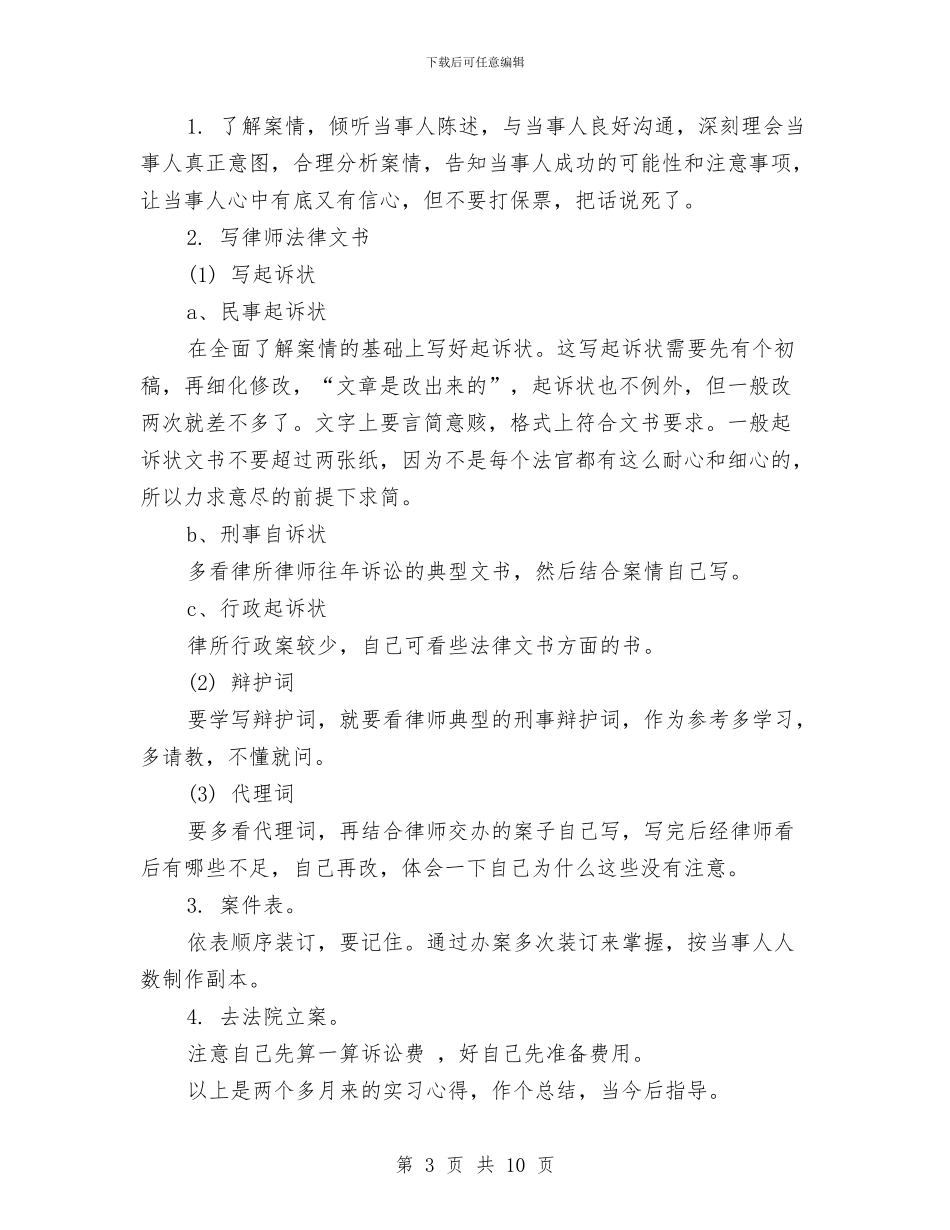 下载后可任意编辑

1. 了解案情，倾听当事人陈述，与当事人良好沟通，深刻理会当事人真正意图，合理分析案情，告知当事人成功的可能性和注意事项，让当事人心中有底又有信心，但不要打保票，把话说死了。

2. 写律师法律文书

(1) 写起诉状

a、民事起诉状

在全面了解案情的基础上写好起诉状。这写起诉状需要先有个初稿，再细化修改，“文章是改出来的”，起诉状也不例外，但一般改两次就差不多了。文字上要言简意赅，格式上符合文书要求。一般起诉状文书不要超过两张纸，因为不是每个法官都有这么耐心和细心的，所以力求意尽的前提下求简。

b、刑事自诉状

多看律所律师往年诉讼的典型文书，然后结合案情自己写。

c、行政起诉状

律所行政案较少，自己可看些法律文书方面的书。

(2) 辩护词

要学写辩护词，就要看律师典型的刑事辩护词，作为参考多学习，多请教，不懂就问。

(3) 代理词

要多看代理词，再结合律师交办的案子自己写，写完后经律师看后有哪些不足，自己再改，体会一下自己为什么这些没有注意。

3. 案件表。

依表顺序装订，要记住。通过办案多次装订来掌握，按当事人人数制作副本。

4. 去法院立案。

注意自己先算一算诉讼费 ，好自己先准备费用。

以上是两个多月来的实习心得，作个总结，当今后指导。

第 3 页 共 10 页